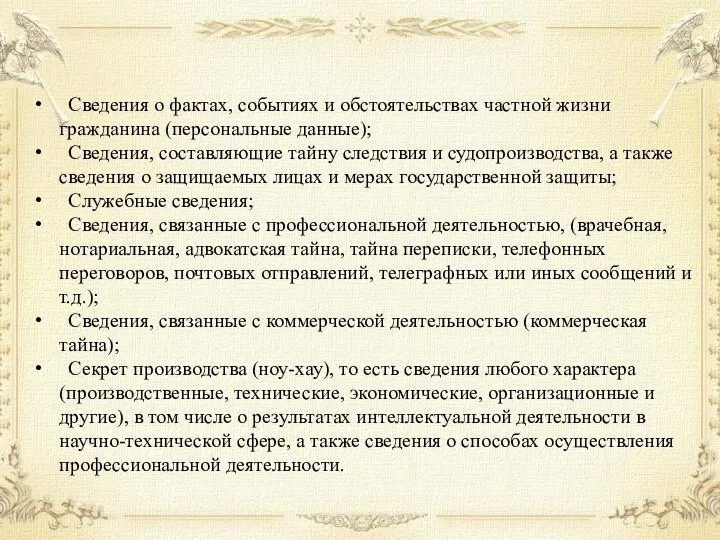 • Сведения о фактах, событиях и обстоятельствах частной жизни гражданина (персональные данные);
• Сведения, составляющие тайну следствия и судопроизводства, а также сведения о защищаемых лицах и мерах государственной защиты;
• Служебные сведения;
• Сведения, связанные с профессиональной деятельностью, (врачебная, нотариальная, адвокатская тайна, тайна переписки, телефонных переговоров, почтовых отправлений, телеграфных или иных сообщений и т.д.);
• Сведения, связанные с коммерческой деятельностью (коммерческая тайна);
• Секрет производства (ноу-хау), то есть сведения любого характера (производственные, технические, экономические, организационные и другие), в том числе о результатах интеллектуальной деятельности в научно-технической сфере, а также сведения о способах осуществления профессиональной деятельности.